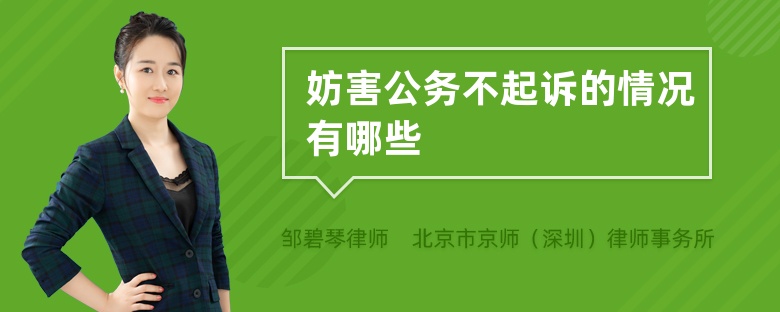 妨害公务不起诉的情况有哪些

邹碧琴律师　北京市京师（深圳）律师事务所